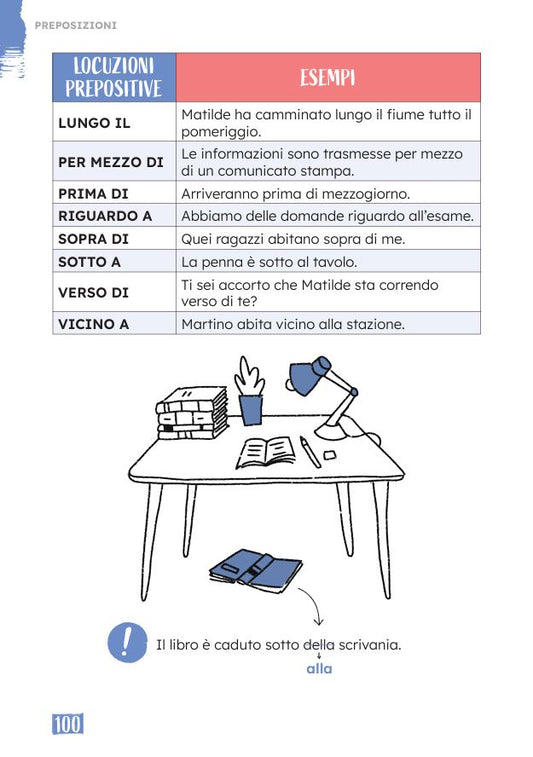 PREPOSIZIONI

| LOCUZIONI PREPOSITIVE | ESEMPI |
|---|---|
| LUNGO IL | Matilde ha camminato lungo il fiume tutto il pomeriggio. |
| PER MEZZO DI | Le informazioni sono trasmesse per mezzo di un comunicato stampa. |
| PRIMA DI | Arriveranno prima di mezzogiorno. |
| RIGUARDO A | Abbiamo delle domande riguardo all'esame. |
| SOPRA DI | Quei ragazzi abitano sopra di me. |
| SOTTO A | La penna è sotto al tavolo. |
| VERSO DI | Ti sei accorto che Matilde sta correndo verso di te? |
| VICINO A | Martino abita vicino alla stazione. |

!

Il libro è caduto sotto della scrivania.
alla

100